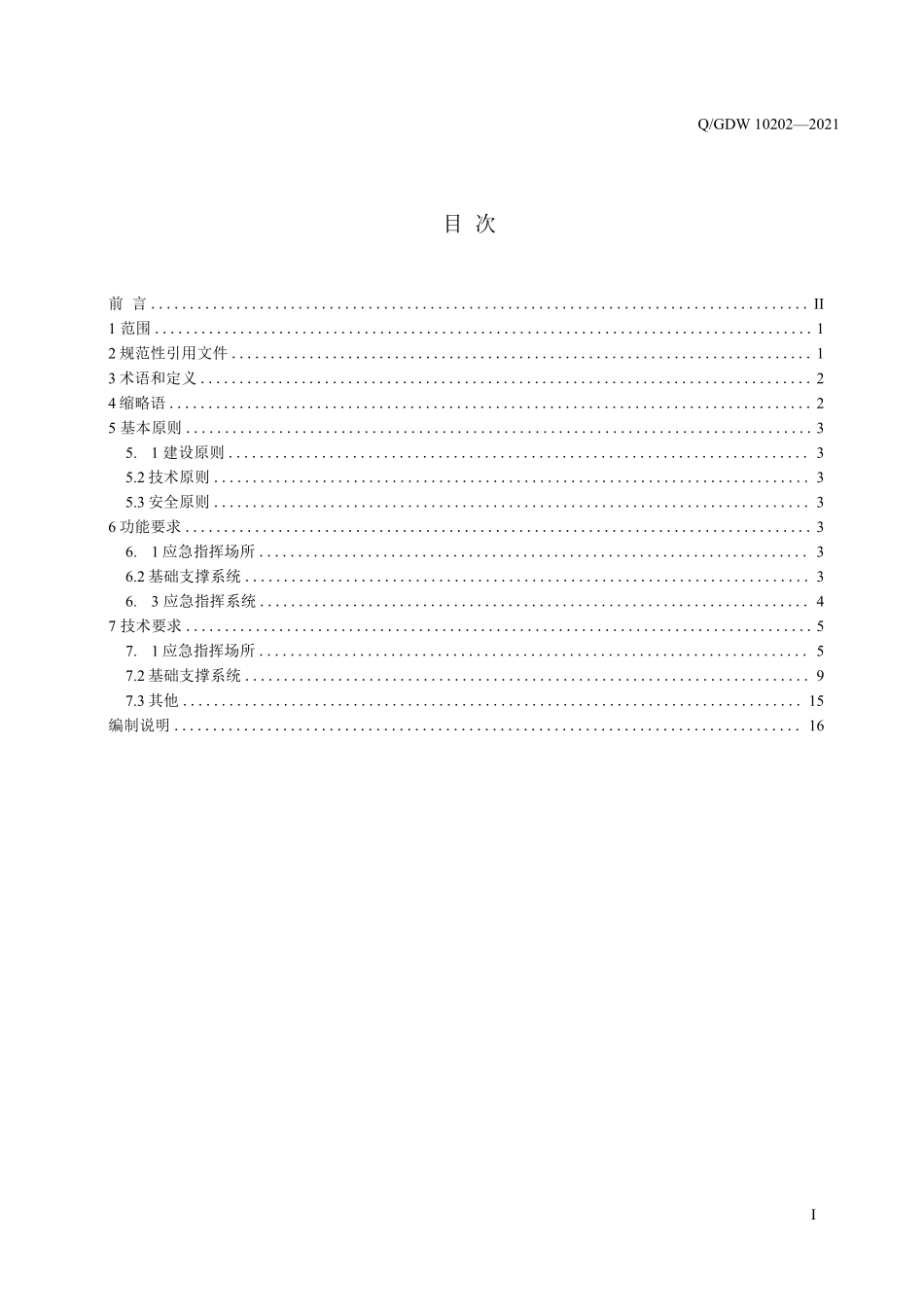 Q/GDW 10202—2021

目 次

前 言 .......... II
1 范围 .......... 1
2 规范性引用文件 .......... 1
3 术语和定义 .......... 2
4 缩略语 .......... 2
5 基本原则 .......... 3
5. 1 建设原则 .......... 3
5.2 技术原则 .......... 3
5.3 安全原则 .......... 3
6 功能要求 .......... 3
6. 1 应急指挥场所 .......... 3
6.2 基础支撑系统 .......... 3
6. 3 应急指挥系统 .......... 4
7 技术要求 .......... 5
7. 1 应急指挥场所 .......... 5
7.2 基础支撑系统 .......... 9
7.3 其他 .......... 15
编制说明 .......... 16

I